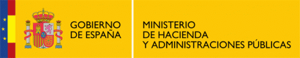 GOBIERNO
DE ESPAÑA

MINISTERIO
DE HACIENDA
Y ADMINISTRACIONES PÚBLICAS